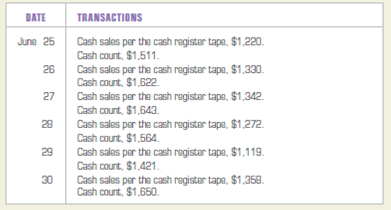 | DATE | TRANSACTIONS |
|---|---|
| June 25 | Cash sales per the cash register tape, \$1,220. Cash count, \$1,511. |
| 26 | Cash sales per the cash register tape, \$1,330. Cash count, \$1,622. |
| 27 | Cash sales per the cash register tape, \$1,342. Cash count, \$1,643. |
| 28 | Cash sales per the cash register tape, \$1,272. Cash count, \$1,564. |
| 29 | Cash sales per the cash register tape, \$1,119. Cash count, \$1,421. |
| 30 | Cash sales per the cash register tape, \$1,358. Cash count, \$1,650. |